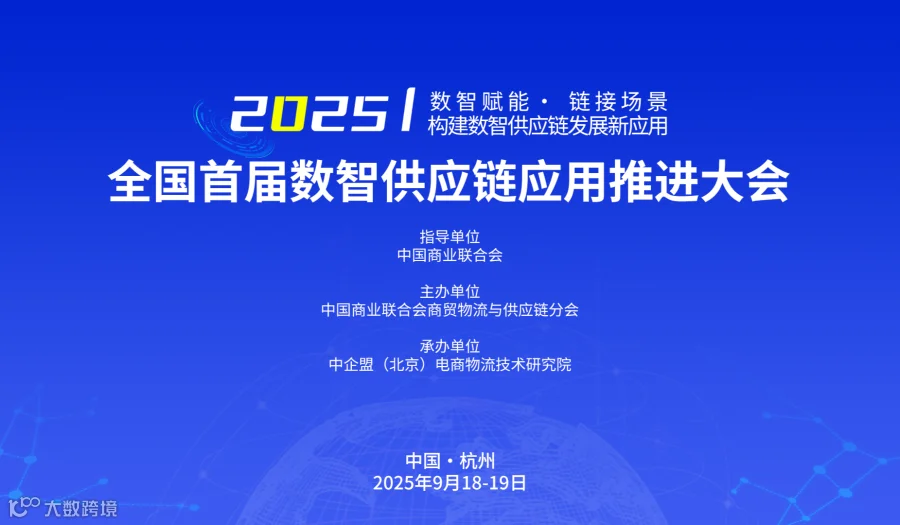 2025 | 数智赋能 · 链接场景
构建数智供应链发展新应用

全国首届数智供应链应用推进大会

指导单位
中国商业联合会

主办单位
中国商业联合会商贸物流与供应链分会

承办单位
中企盟（北京）电商物流技术研究院

中国 · 杭州
2025年9月18-19日

大数跨境